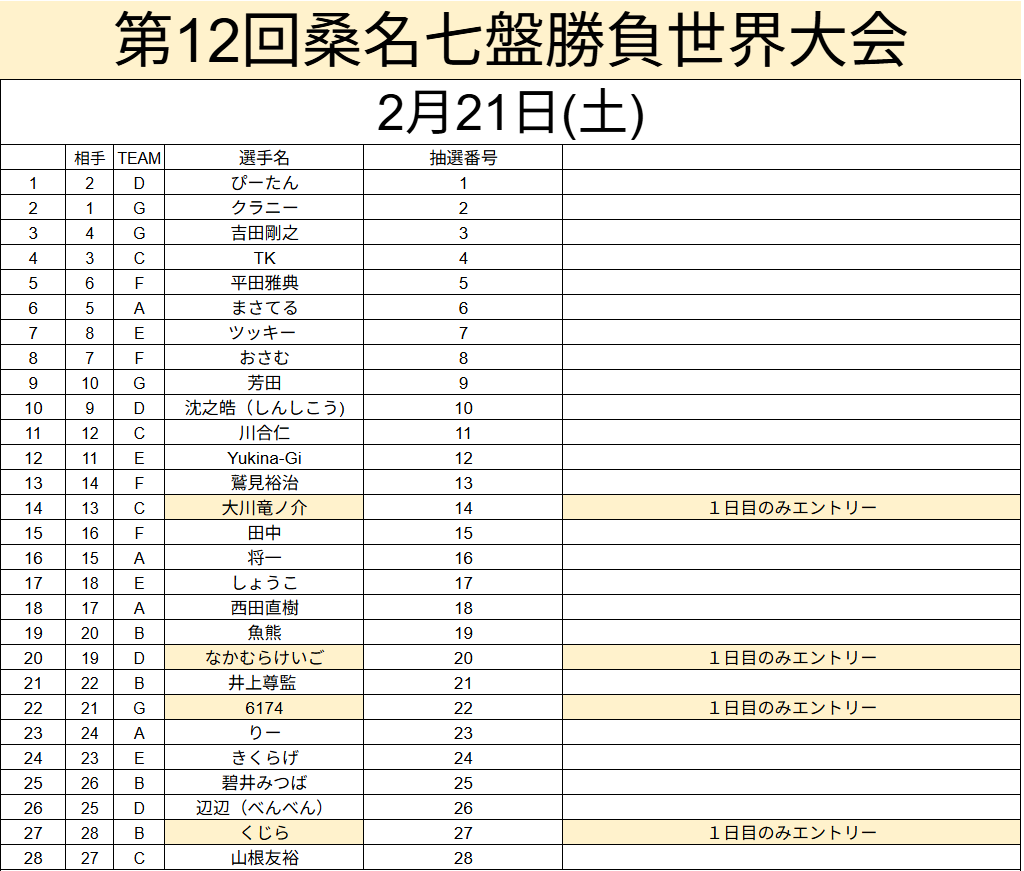 第12回桑名七盤勝負世界大会

2月21日(土)

|  | 相手 | TEAM | 選手名 | 抽選番号 |  |
|---|---|---|---|---|---|
| 1 | 2 | D | ぴーたん | 1 |  |
| 2 | 1 | G | クラニー | 2 |  |
| 3 | 4 | G | 吉田剛之 | 3 |  |
| 4 | 3 | C | TK | 4 |  |
| 5 | 6 | F | 平田雅典 | 5 |  |
| 6 | 5 | A | まさてる | 6 |  |
| 7 | 8 | E | ツッキー | 7 |  |
| 8 | 7 | F | おさむ | 8 |  |
| 9 | 10 | G | 芳田 | 9 |  |
| 10 | 9 | D | 沈之皓（しんしこう） | 10 |  |
| 11 | 12 | C | 川合仁 | 11 |  |
| 12 | 11 | E | Yukina-Gi | 12 |  |
| 13 | 14 | F | 鷲見裕治 | 13 |  |
| 14 | 13 | C | 大川竜ノ介 | 14 | １日目のみエントリー |
| 15 | 16 | F | 田中 | 15 |  |
| 16 | 15 | A | 将一 | 16 |  |
| 17 | 18 | E | しょうこ | 17 |  |
| 18 | 17 | A | 西田直樹 | 18 |  |
| 19 | 20 | B | 魚熊 | 19 |  |
| 20 | 19 | D | なかむらけいご | 20 | １日目のみエントリー |
| 21 | 22 | B | 井上尊監 | 21 |  |
| 22 | 21 | G | 6174 | 22 | １日目のみエントリー |
| 23 | 24 | A | りー | 23 |  |
| 24 | 23 | E | きくらげ | 24 |  |
| 25 | 26 | B | 碧井みつば | 25 |  |
| 26 | 25 | D | 辺辺（べんべん） | 26 |  |
| 27 | 28 | B | くじら | 27 | １日目のみエントリー |
| 28 | 27 | C | 山根友裕 | 28 |  |